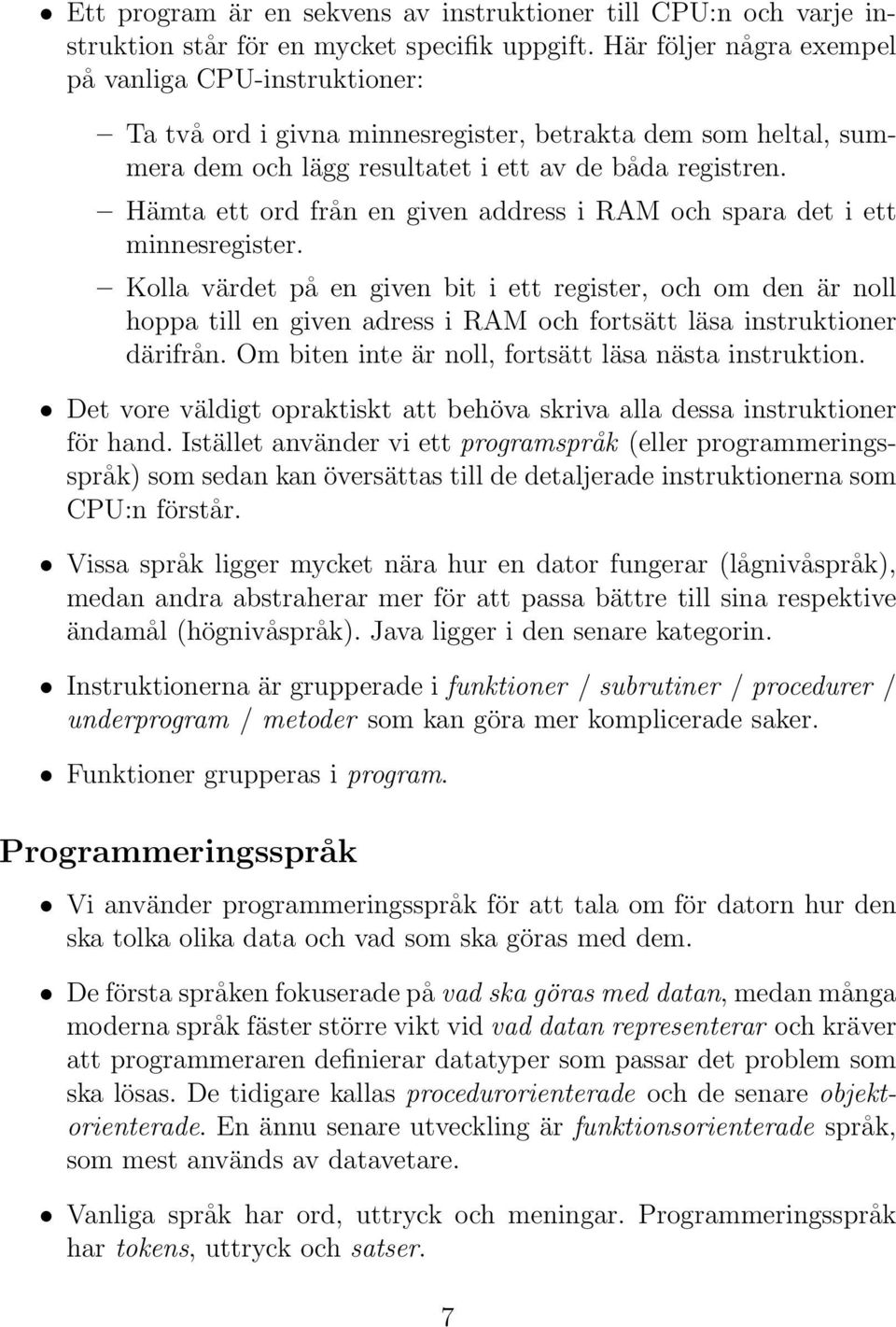 • Ett program är en sekvens av instruktioner till CPU:n och varje instruktion står för en mycket specifik uppgift. Här följer några exempel på vanliga CPU-instruktioner:

– Ta två ord i givna minnesregister, betrakta dem som heltal, summera dem och lägg resultatet i ett av de båda registren.

– Hämta ett ord från en given address i RAM och spara det i ett minnesregister.

– Kolla värdet på en given bit i ett register, och om den är noll hoppa till en given adress i RAM och fortsätt läsa instruktioner därifrån. Om biten inte är noll, fortsätt läsa nästa instruktion.

• Det vore väldigt opraktiskt att behöva skriva alla dessa instruktioner för hand. Istället använder vi ett programspråk (eller programmeringsspråk) som sedan kan översättas till de detaljerade instruktionerna som CPU:n förstår.

• Vissa språk ligger mycket nära hur en dator fungerar (lågnivåspråk), medan andra abstraherar mer för att passa bättre till sina respektive ändamål (högnivåspråk). Java ligger i den senare kategorin.

• Instruktionerna är grupperade i funktioner / subrutiner / procedurer / underprogram / metoder som kan göra mer komplicerade saker.

• Funktioner grupperas i program.

Programmeringsspråk

• Vi använder programmeringsspråk för att tala om för datorn hur den ska tolka olika data och vad som ska göras med dem.

• De första språken fokuserade på vad ska göras med datan, medan många moderna språk fäster större vikt vid vad datan representerar och kräver att programmeraren definierar datatyper som passar det problem som ska lösas. De tidigare kallas procedurorienterade och de senare objektorienterade. En ännu senare utveckling är funktionsorienterade språk, som mest används av datavetare.

• Vanliga språk har ord, uttryck och meningar. Programmeringsspråk har tokens, uttryck och satser.

7